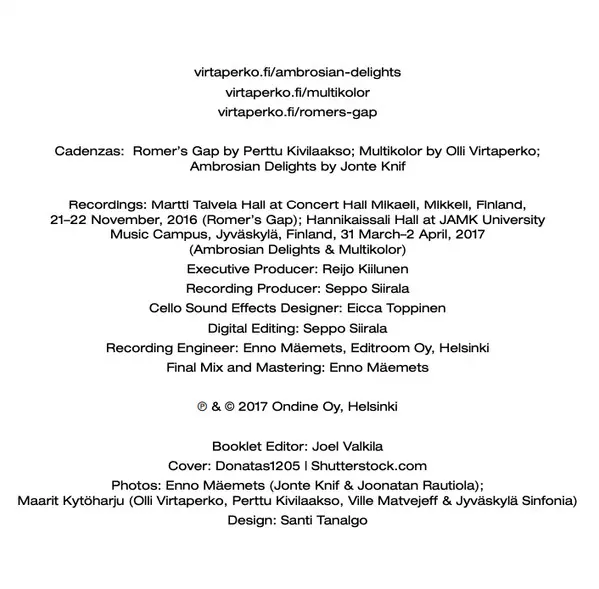 virtaperko.fi/ambrosian-delights
virtaperko.fi/multikolor
virtaperko.fi/romers-gap

Cadenzas: Romer's Gap by Perttu Kivilaakso; Multikolor by Olli Virtaperko; Ambrosian Delights by Jonte Knif

Recordings: Martti Talvela Hall at Concert Hall Mikaeli, Mikkeli, Finland, 21–22 November, 2016 (Romer's Gap); Hannikaissali Hall at JAMK University Music Campus, Jyväskylä, Finland, 31 March–2 April, 2017 (Ambrosian Delights & Multikolor)
Executive Producer: Reijo Kiilunen
Recording Producer: Seppo Siirala
Cello Sound Effects Designer: Eicca Toppinen
Digital Editing: Seppo Siirala
Recording Engineer: Enno Mäemets, Editroom Oy, Helsinki
Final Mix and Mastering: Enno Mäemets

℗ & © 2017 Ondine Oy, Helsinki

Booklet Editor: Joel Valkila
Cover: Donatas1205 | Shutterstock.com
Photos: Enno Mäemets (Jonte Knif & Joonatan Rautiola); Maarit Kytöharju (Olli Virtaperko, Perttu Kivilaakso, Ville Matvejeff & Jyväskylä Sinfonia)
Design: Santi Tanalgo